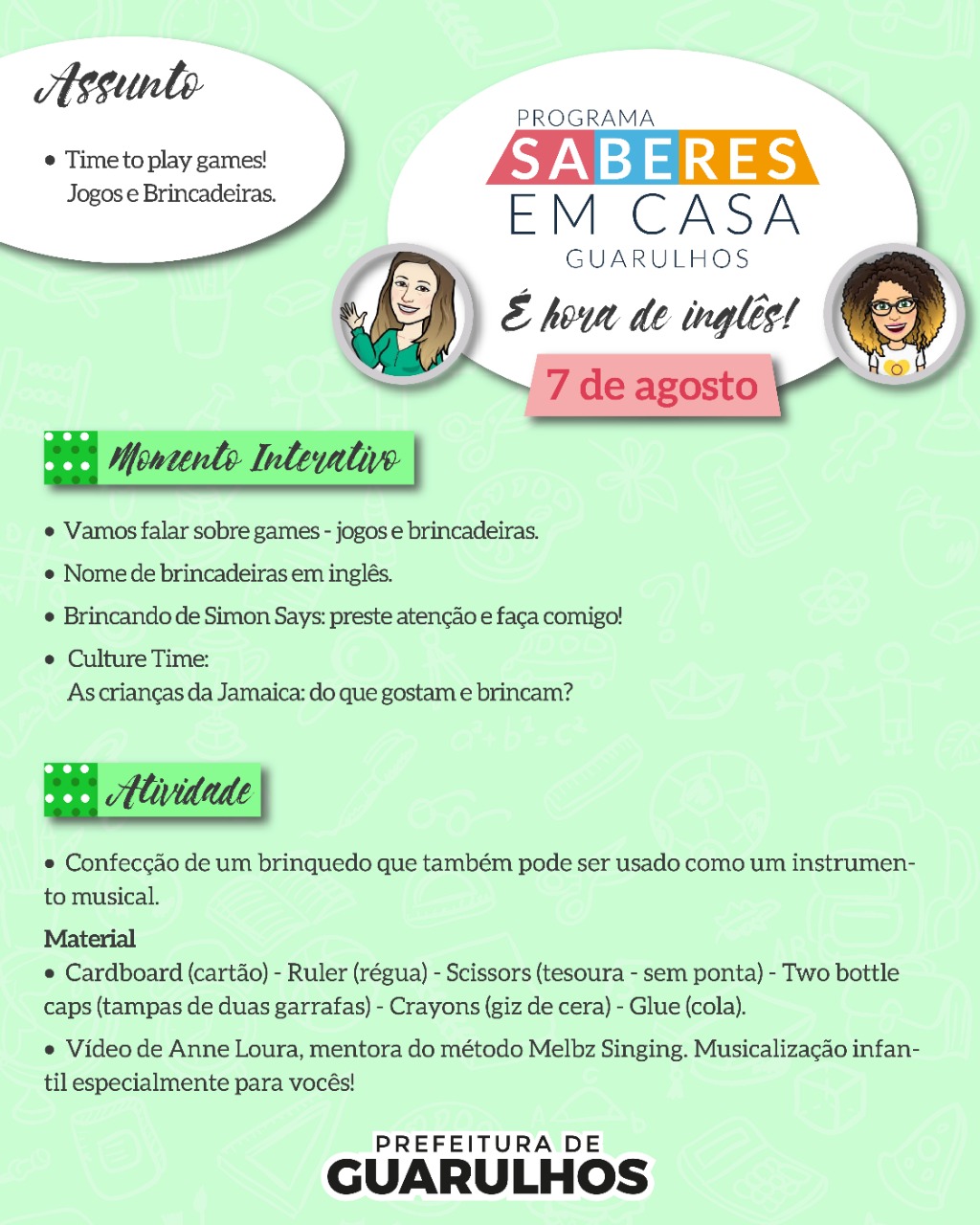 Assunto

• Time to play games! Jogos e Brincadeiras.

PROGRAMA
SABERES
EM CASA
GUARULHOS

É hora de inglês!

7 de agosto

Momento Interativo

• Vamos falar sobre games - jogos e brincadeiras.

• Nome de brincadeiras em inglês.

• Brincando de Simon Says: preste atenção e faça comigo!

• Culture Time:
As crianças da Jamaica: do que gostam e brincam?

Atividade

• Confecção de um brinquedo que também pode ser usado como um instrumento musical.

Material
• Cardboard (cartão) - Ruler (régua) - Scissors (tesoura - sem ponta) - Two bottle caps (tampas de duas garrafas) - Crayons (giz de cera) - Glue (cola).

• Vídeo de Anne Loura, mentora do método Melbz Singing. Musicalização infantil especialmente para vocês!

PREFEITURA DE
GUARULHOS